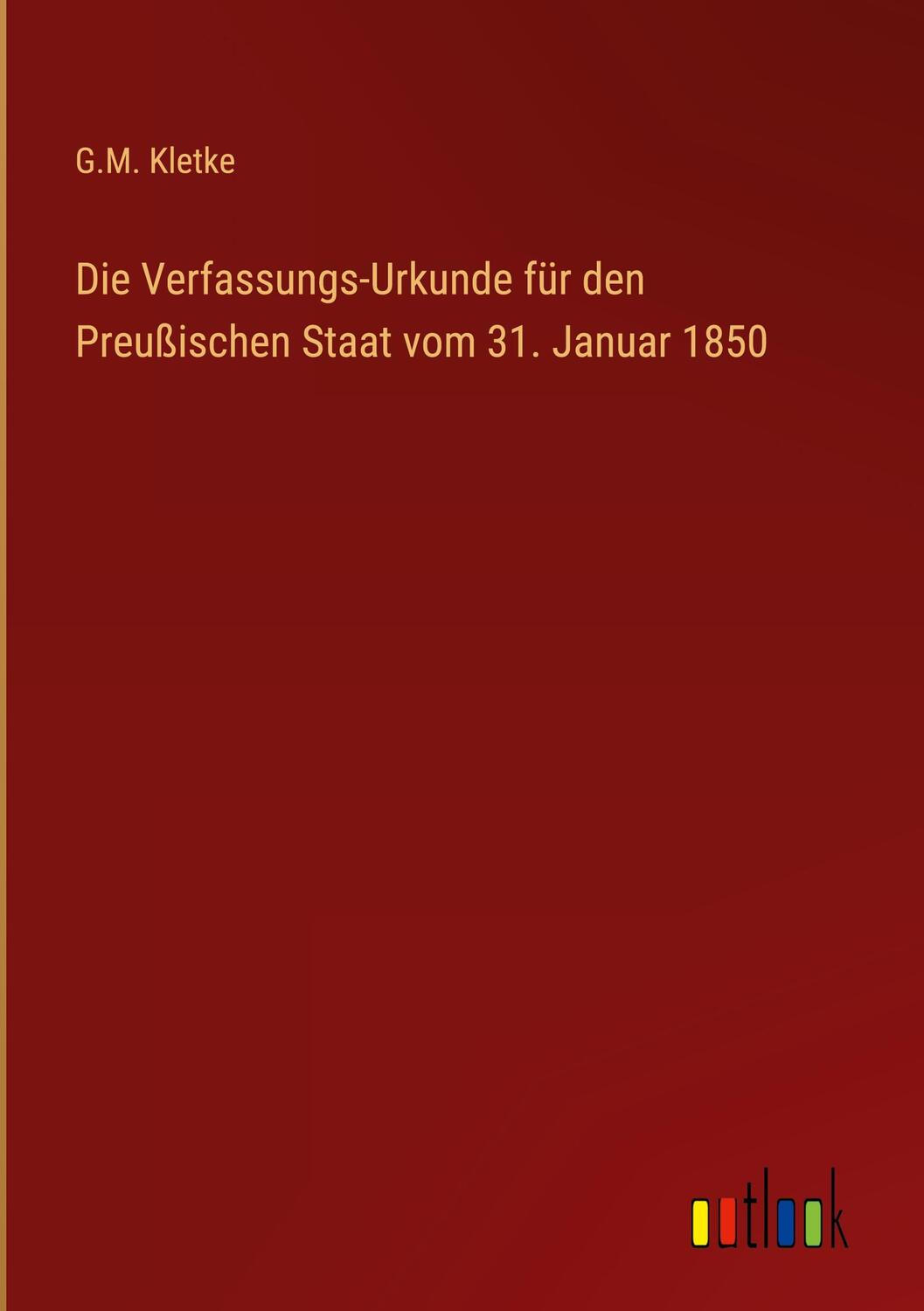 G.M. Kletke

Die Verfassungs-Urkunde für den Preußischen Staat vom 31. Januar 1850

outlook